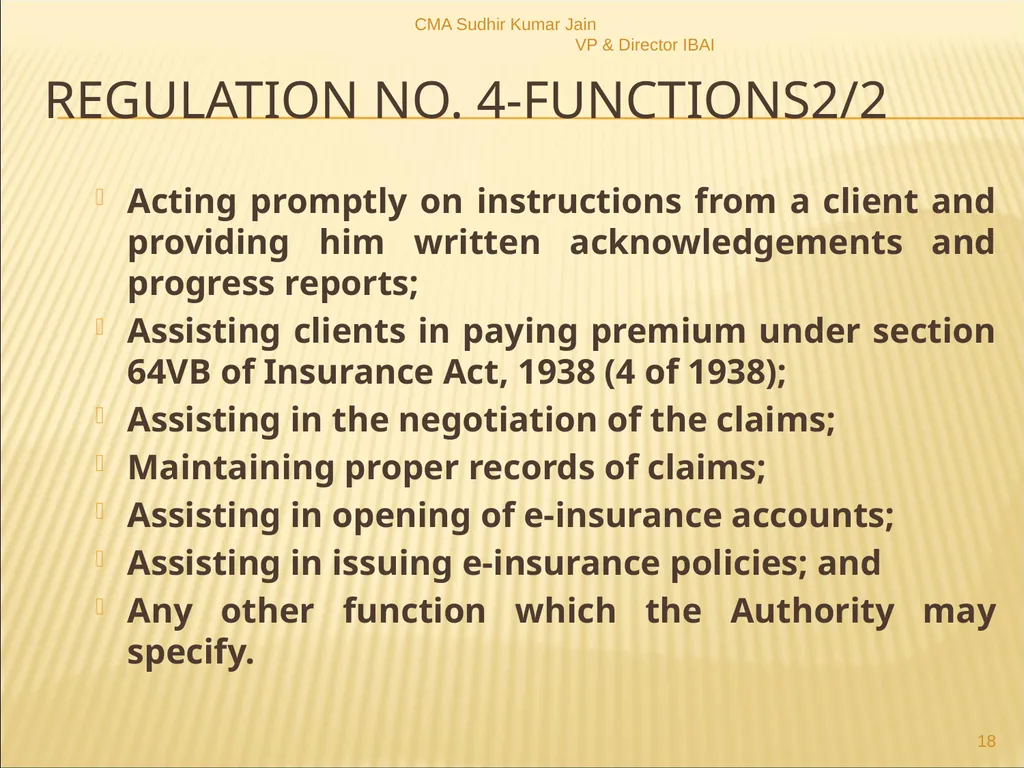 CMA Sudhir Kumar Jain
VP & Director IBAI

REGULATION NO. 4-FUNCTIONS2/2

Acting promptly on instructions from a client and providing him written acknowledgements and progress reports;

Assisting clients in paying premium under section 64VB of Insurance Act, 1938 (4 of 1938);

Assisting in the negotiation of the claims;

Maintaining proper records of claims;

Assisting in opening of e-insurance accounts;

Assisting in issuing e-insurance policies; and

Any other function which the Authority may specify.

18